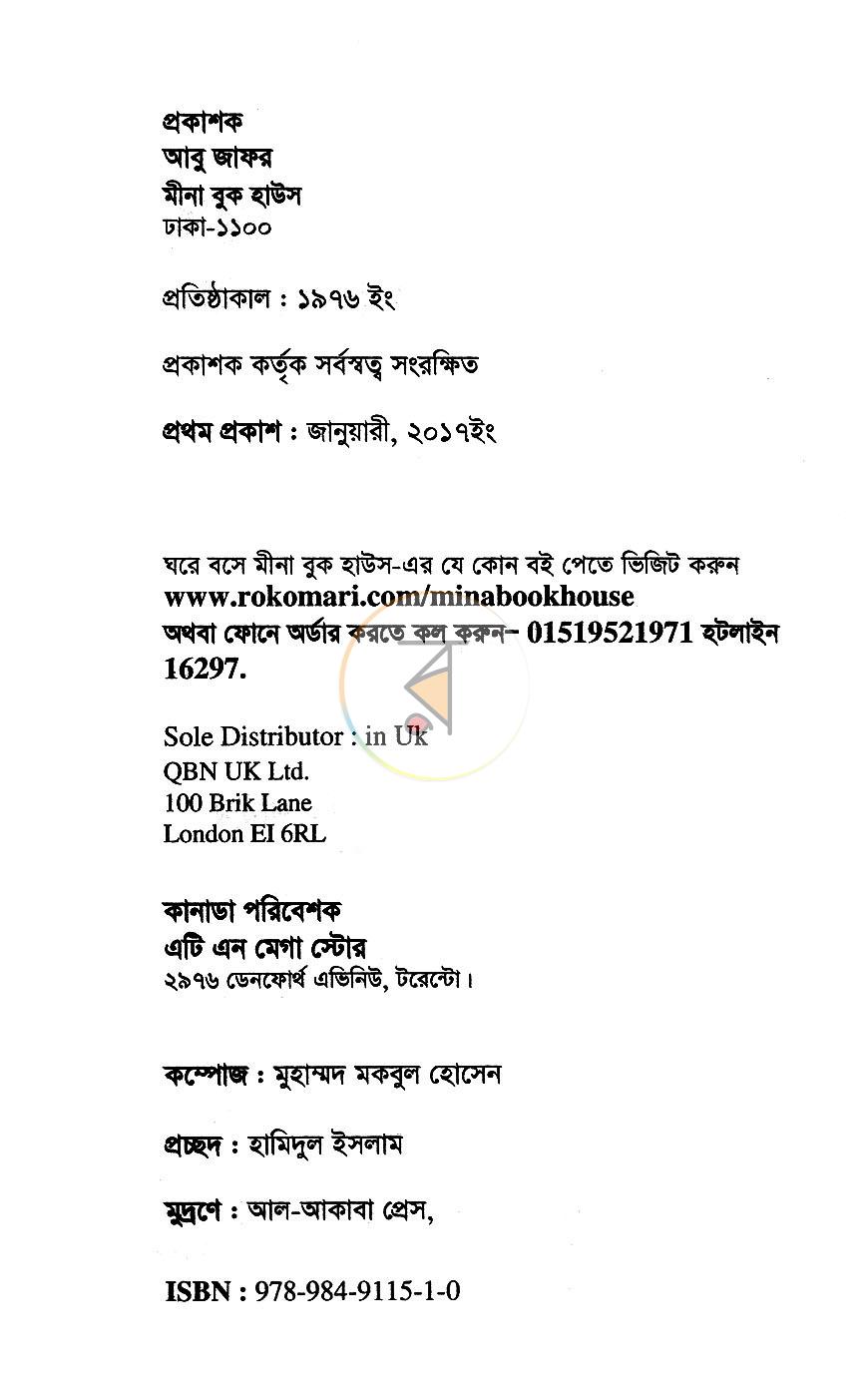 প্রকাশক
আবু জাফর
মীনা বুক হাউস
ঢাকা-১১০০

প্রতিষ্ঠাকাল : ১৯৭৬ ইং

প্রকাশক কর্তৃক সর্বস্বত্ব সংরক্ষিত

প্রথম প্রকাশ : জানুয়ারী, ২০১৭ইং

ঘরে বসে মীনা বুক হাউস-এর যে কোন বই পেতে ভিজিট করুন
www.rokomari.com/minabookhouse
অথবা ফোনে অর্ডার করতে কল করুন- 01519521971 হটলাইন 16297.

Sole Distributor : in Uk
QBN UK Ltd.
100 Brik Lane
London EI 6RL

কানাডা পরিবেশক
এটি এন মেগা স্টোর
২৯৭৬ ডেনফোর্থ এভিনিউ, টরেন্টো।

কম্পোজ : মুহাম্মদ মকবুল হোসেন

প্রচ্ছদ : হামিদুল ইসলাম

মুদ্রণে : আল-আকাবা প্রেস,

ISBN : 978-984-9115-1-0